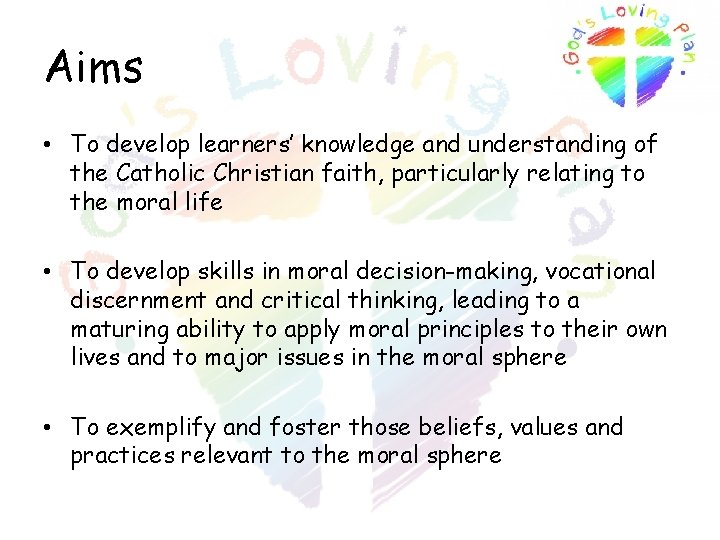 God's Loving Plan

Aims

• To develop learners' knowledge and understanding of the Catholic Christian faith, particularly relating to the moral life

• To develop skills in moral decision-making, vocational discernment and critical thinking, leading to a maturing ability to apply moral principles to their own lives and to major issues in the moral sphere

• To exemplify and foster those beliefs, values and practices relevant to the moral sphere